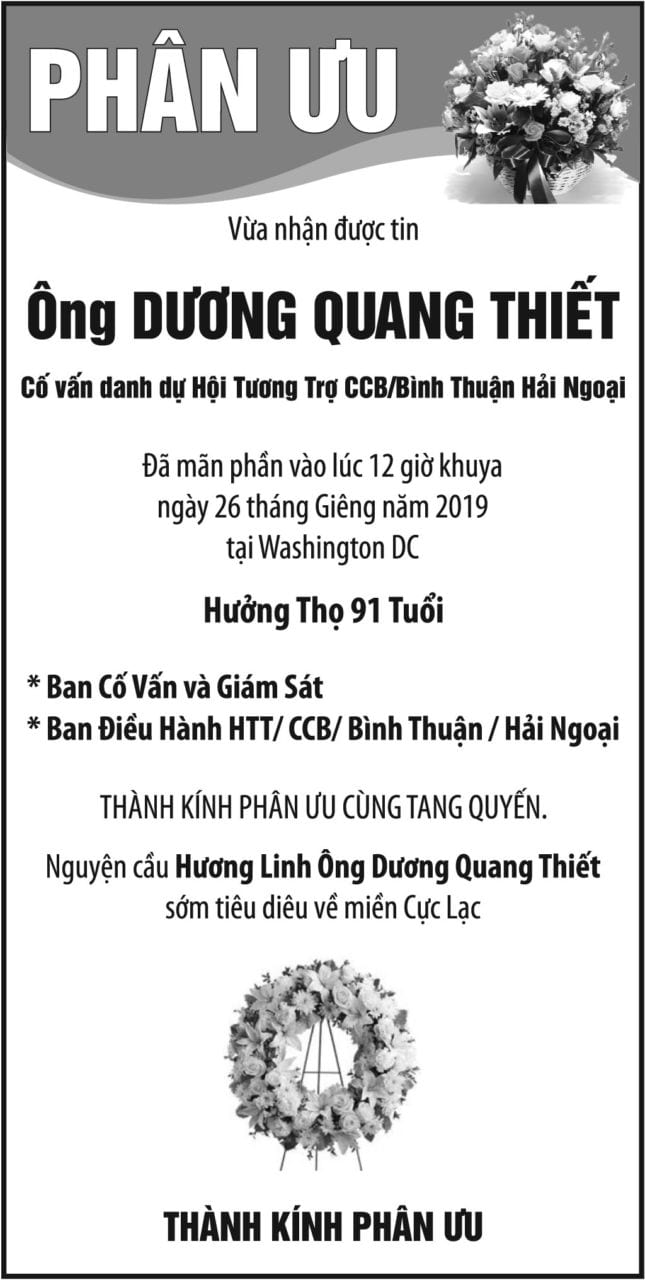 PHÂN ƯU

Vừa nhận được tin

Ông DƯƠNG QUANG THIẾT

Cố vấn danh dự Hội Tương Trợ CCB/Bình Thuận Hải Ngoại

Đã mãn phần vào lúc 12 giờ khuya
ngày 26 tháng Giêng năm 2019
tại Washington DC

Hưởng Thọ 91 Tuổi

* Ban Cố Vấn và Giám Sát
* Ban Điều Hành HTT/ CCB/ Bình Thuận / Hải Ngoại

THÀNH KÍNH PHÂN ƯU CÙNG TANG QUYẾN.

Nguyện cầu Hương Linh Ông Dương Quang Thiết
sớm tiêu diêu về miền Cực Lạc

THÀNH KÍNH PHÂN ƯU